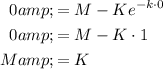 $0amp; = M - Ke^{-k \cdot 0}$

$0amp; = M - K \cdot 1$

$Mamp; = K$